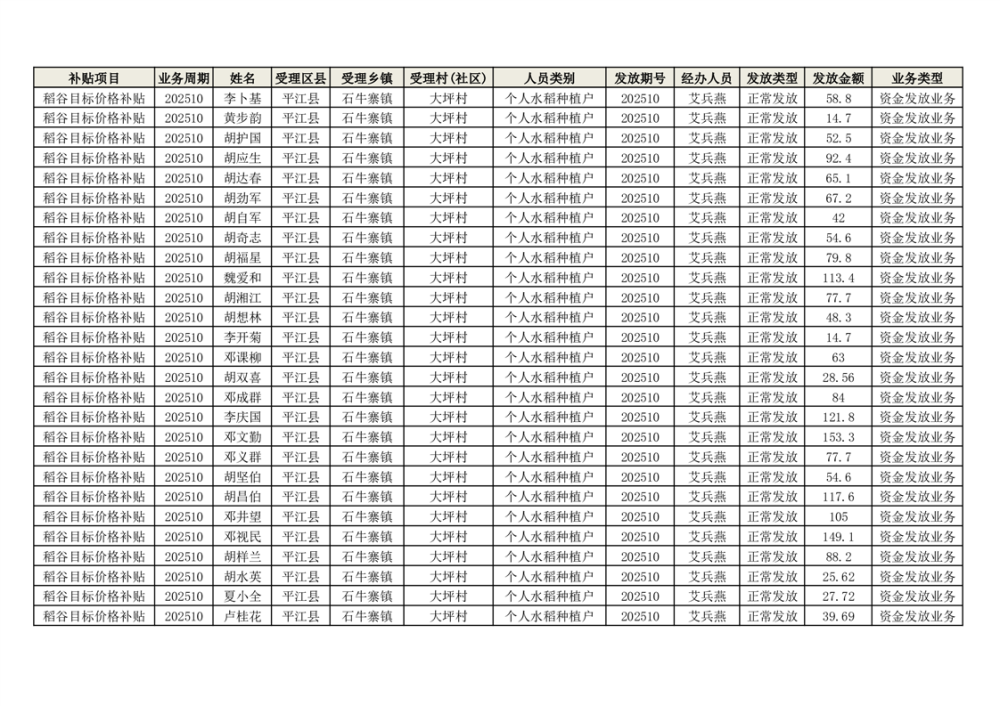 | 补贴项目 | 业务周期 | 姓名 | 受理区县 | 受理乡镇 | 受理村(社区) | 人员类别 | 发放期号 | 经办人员 | 发放类型 | 发放金额 | 业务类型 |
|---|---|---|---|---|---|---|---|---|---|---|---|
| 稻谷目标价格补贴 | 202510 | 李卜基 | 平江县 | 石牛寨镇 | 大坪村 | 个人水稻种植户 | 202510 | 艾兵燕 | 正常发放 | 58.8 | 资金发放业务 |
| 稻谷目标价格补贴 | 202510 | 黄步韵 | 平江县 | 石牛寨镇 | 大坪村 | 个人水稻种植户 | 202510 | 艾兵燕 | 正常发放 | 14.7 | 资金发放业务 |
| 稻谷目标价格补贴 | 202510 | 胡护国 | 平江县 | 石牛寨镇 | 大坪村 | 个人水稻种植户 | 202510 | 艾兵燕 | 正常发放 | 52.5 | 资金发放业务 |
| 稻谷目标价格补贴 | 202510 | 胡应生 | 平江县 | 石牛寨镇 | 大坪村 | 个人水稻种植户 | 202510 | 艾兵燕 | 正常发放 | 92.4 | 资金发放业务 |
| 稻谷目标价格补贴 | 202510 | 胡达春 | 平江县 | 石牛寨镇 | 大坪村 | 个人水稻种植户 | 202510 | 艾兵燕 | 正常发放 | 65.1 | 资金发放业务 |
| 稻谷目标价格补贴 | 202510 | 胡劲军 | 平江县 | 石牛寨镇 | 大坪村 | 个人水稻种植户 | 202510 | 艾兵燕 | 正常发放 | 67.2 | 资金发放业务 |
| 稻谷目标价格补贴 | 202510 | 胡自军 | 平江县 | 石牛寨镇 | 大坪村 | 个人水稻种植户 | 202510 | 艾兵燕 | 正常发放 | 42 | 资金发放业务 |
| 稻谷目标价格补贴 | 202510 | 胡奇志 | 平江县 | 石牛寨镇 | 大坪村 | 个人水稻种植户 | 202510 | 艾兵燕 | 正常发放 | 54.6 | 资金发放业务 |
| 稻谷目标价格补贴 | 202510 | 胡福星 | 平江县 | 石牛寨镇 | 大坪村 | 个人水稻种植户 | 202510 | 艾兵燕 | 正常发放 | 79.8 | 资金发放业务 |
| 稻谷目标价格补贴 | 202510 | 魏爱和 | 平江县 | 石牛寨镇 | 大坪村 | 个人水稻种植户 | 202510 | 艾兵燕 | 正常发放 | 113.4 | 资金发放业务 |
| 稻谷目标价格补贴 | 202510 | 胡湘江 | 平江县 | 石牛寨镇 | 大坪村 | 个人水稻种植户 | 202510 | 艾兵燕 | 正常发放 | 77.7 | 资金发放业务 |
| 稻谷目标价格补贴 | 202510 | 胡想林 | 平江县 | 石牛寨镇 | 大坪村 | 个人水稻种植户 | 202510 | 艾兵燕 | 正常发放 | 48.3 | 资金发放业务 |
| 稻谷目标价格补贴 | 202510 | 李开菊 | 平江县 | 石牛寨镇 | 大坪村 | 个人水稻种植户 | 202510 | 艾兵燕 | 正常发放 | 14.7 | 资金发放业务 |
| 稻谷目标价格补贴 | 202510 | 邓课柳 | 平江县 | 石牛寨镇 | 大坪村 | 个人水稻种植户 | 202510 | 艾兵燕 | 正常发放 | 63 | 资金发放业务 |
| 稻谷目标价格补贴 | 202510 | 胡双喜 | 平江县 | 石牛寨镇 | 大坪村 | 个人水稻种植户 | 202510 | 艾兵燕 | 正常发放 | 28.56 | 资金发放业务 |
| 稻谷目标价格补贴 | 202510 | 邓成群 | 平江县 | 石牛寨镇 | 大坪村 | 个人水稻种植户 | 202510 | 艾兵燕 | 正常发放 | 84 | 资金发放业务 |
| 稻谷目标价格补贴 | 202510 | 李庆国 | 平江县 | 石牛寨镇 | 大坪村 | 个人水稻种植户 | 202510 | 艾兵燕 | 正常发放 | 121.8 | 资金发放业务 |
| 稻谷目标价格补贴 | 202510 | 邓文勤 | 平江县 | 石牛寨镇 | 大坪村 | 个人水稻种植户 | 202510 | 艾兵燕 | 正常发放 | 153.3 | 资金发放业务 |
| 稻谷目标价格补贴 | 202510 | 邓义群 | 平江县 | 石牛寨镇 | 大坪村 | 个人水稻种植户 | 202510 | 艾兵燕 | 正常发放 | 77.7 | 资金发放业务 |
| 稻谷目标价格补贴 | 202510 | 胡坚伯 | 平江县 | 石牛寨镇 | 大坪村 | 个人水稻种植户 | 202510 | 艾兵燕 | 正常发放 | 54.6 | 资金发放业务 |
| 稻谷目标价格补贴 | 202510 | 胡昌伯 | 平江县 | 石牛寨镇 | 大坪村 | 个人水稻种植户 | 202510 | 艾兵燕 | 正常发放 | 117.6 | 资金发放业务 |
| 稻谷目标价格补贴 | 202510 | 邓井望 | 平江县 | 石牛寨镇 | 大坪村 | 个人水稻种植户 | 202510 | 艾兵燕 | 正常发放 | 105 | 资金发放业务 |
| 稻谷目标价格补贴 | 202510 | 邓视民 | 平江县 | 石牛寨镇 | 大坪村 | 个人水稻种植户 | 202510 | 艾兵燕 | 正常发放 | 149.1 | 资金发放业务 |
| 稻谷目标价格补贴 | 202510 | 胡样兰 | 平江县 | 石牛寨镇 | 大坪村 | 个人水稻种植户 | 202510 | 艾兵燕 | 正常发放 | 88.2 | 资金发放业务 |
| 稻谷目标价格补贴 | 202510 | 胡水英 | 平江县 | 石牛寨镇 | 大坪村 | 个人水稻种植户 | 202510 | 艾兵燕 | 正常发放 | 25.62 | 资金发放业务 |
| 稻谷目标价格补贴 | 202510 | 夏小全 | 平江县 | 石牛寨镇 | 大坪村 | 个人水稻种植户 | 202510 | 艾兵燕 | 正常发放 | 27.72 | 资金发放业务 |
| 稻谷目标价格补贴 | 202510 | 卢桂花 | 平江县 | 石牛寨镇 | 大坪村 | 个人水稻种植户 | 202510 | 艾兵燕 | 正常发放 | 39.69 | 资金发放业务 |